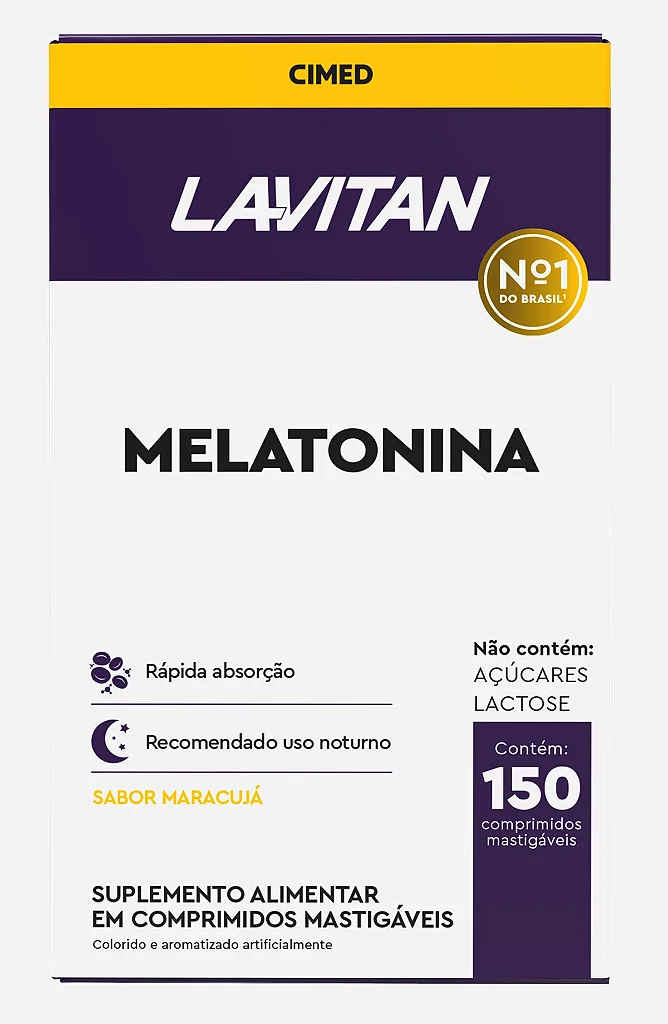 CIMED

LAVITAN

Nº1 DO BRASIL¹

MELATONINA

Rápida absorção

Recomendado uso noturno

SABOR MARACUJÁ

Não contém: AÇÚCARES LACTOSE

Contém: 150 comprimidos mastigáveis

SUPLEMENTO ALIMENTAR EM COMPRIMIDOS MASTIGÁVEIS

Colorido e aromatizado artificialmente